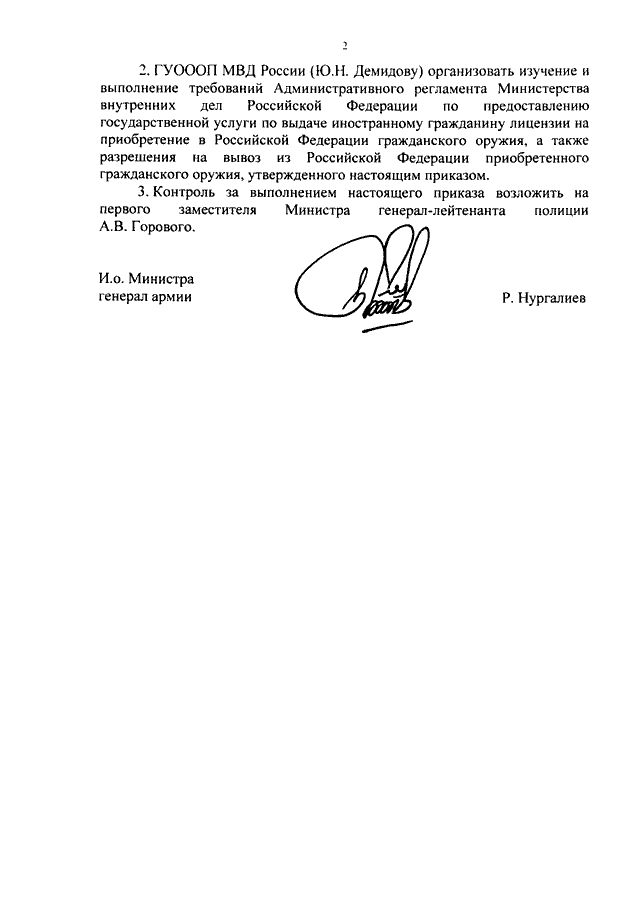 2

2. ГУОООП МВД России (Ю.Н. Демидову) организовать изучение и выполнение требований Административного регламента Министерства внутренних дел Российской Федерации по предоставлению государственной услуги по выдаче иностранному гражданину лицензии на приобретение в Российской Федерации гражданского оружия, а также разрешения на вывоз из Российской Федерации приобретенного гражданского оружия, утвержденного настоящим приказом.

3. Контроль за выполнением настоящего приказа возложить на первого заместителя Министра генерал-лейтенанта полиции А.В. Горового.

И.о. Министра
генерал армии

Р. Нургалиев